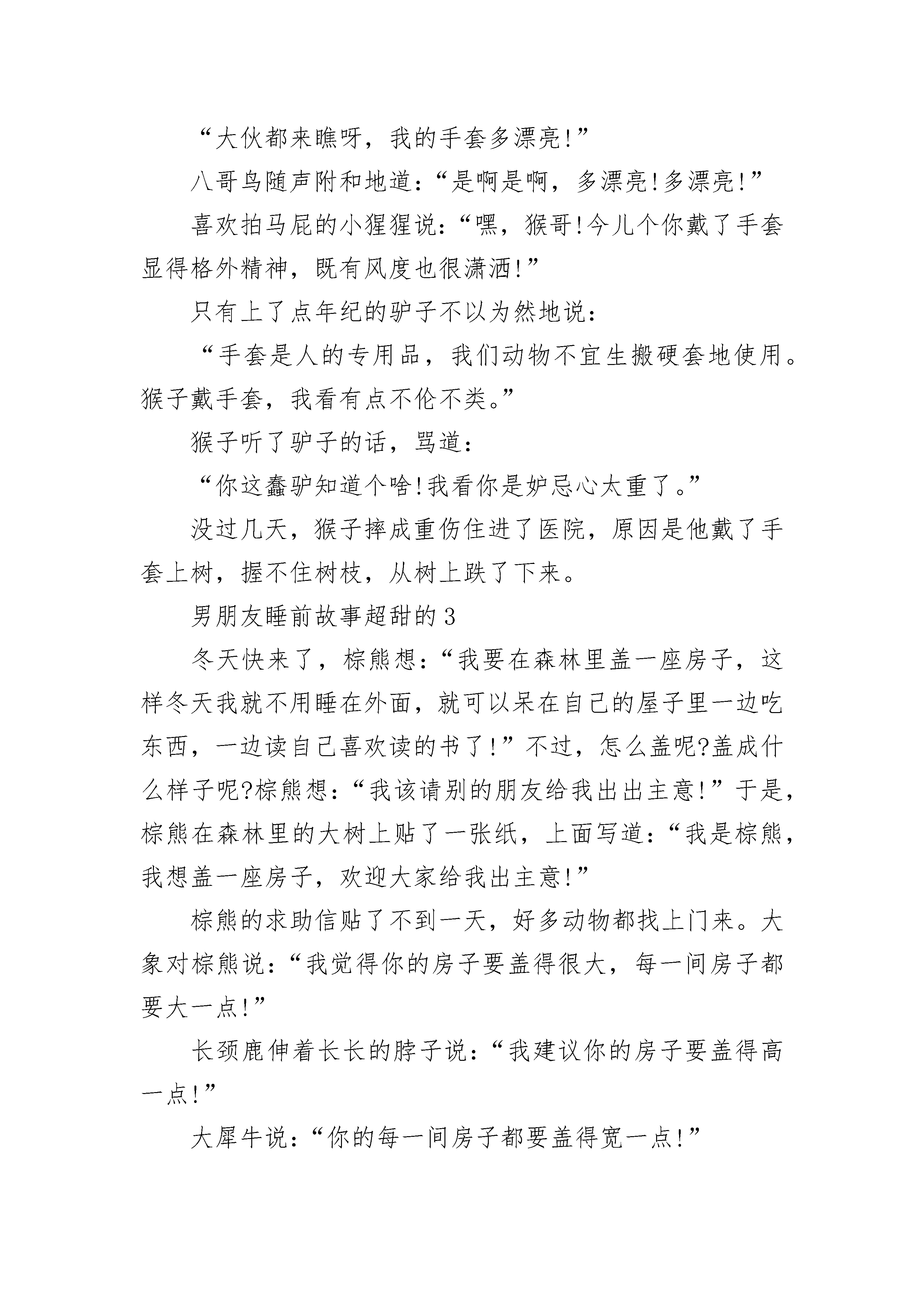 “大伙都来瞧呀，我的手套多漂亮!”

八哥鸟随声附和地道：“是啊是啊，多漂亮!多漂亮!”

喜欢拍马屁的小猩猩说：“嘿，猴哥!今儿个你戴了手套显得格外精神，既有风度也很潇洒!”

只有上了点年纪的驴子不以为然地说：

“手套是人的专用品，我们动物不宜生搬硬套地使用。猴子戴手套，我看有点不伦不类。”

猴子听了驴子的话，骂道：

“你这蠢驴知道个啥!我看你是妒忌心太重了。”

没过几天，猴子摔成重伤住进了医院，原因是他戴了手套上树，握不住树枝，从树上跌了下来。

男朋友睡前故事超甜的3

冬天快来了，棕熊想：“我要在森林里盖一座房子，这样冬天我就不用睡在外面，就可以呆在自己的屋子里一边吃东西，一边读自己喜欢读的书了!”不过，怎么盖呢?盖成什么样子呢?棕熊想：“我该请别的朋友给我出出主意!”于是，棕熊在森林里的大树上贴了一张纸，上面写道：“我是棕熊，我想盖一座房子，欢迎大家给我出主意!”

棕熊的求助信贴了不到一天，好多动物都找上门来。大象对棕熊说：“我觉得你的房子要盖得很大，每一间房子都要大一点!”

长颈鹿伸着长长的脖子说：“我建议你的房子要盖得高一点!”

大犀牛说：“你的每一间房子都要盖得宽一点!”